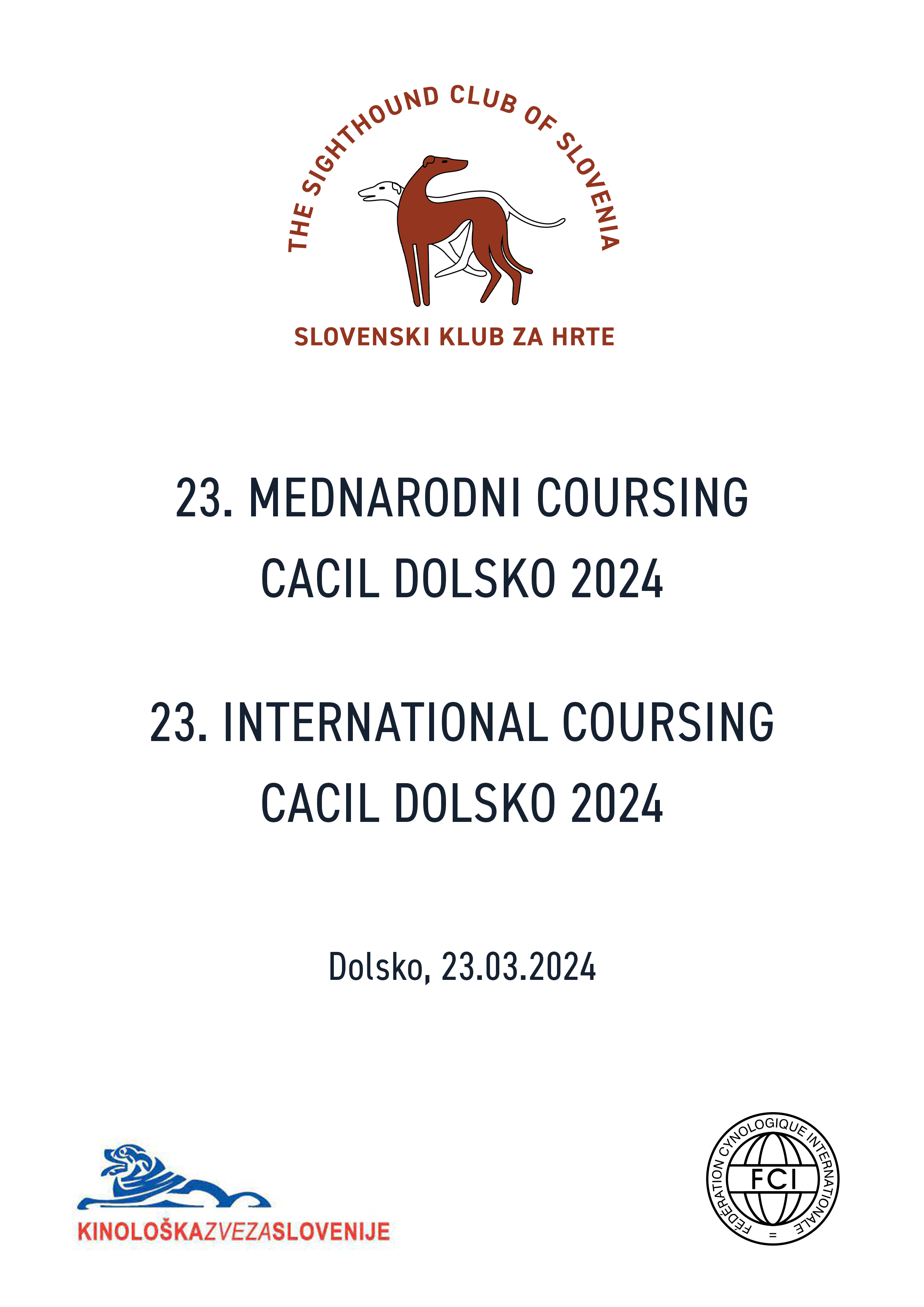 THE SIGHTHOUND CLUB OF SLOVENIA

SLOVENSKI KLUB ZA HRTE

23. MEDNARODNI COURSING
CACIL DOLSKO 2024

23. INTERNATIONAL COURSING
CACIL DOLSKO 2024

Dolsko, 23.03.2024

KINOLOŠKAZVEZASLOVENIJE

FÉDÉRATION CYNOLOGIQUE INTERNATIONALE
FCI